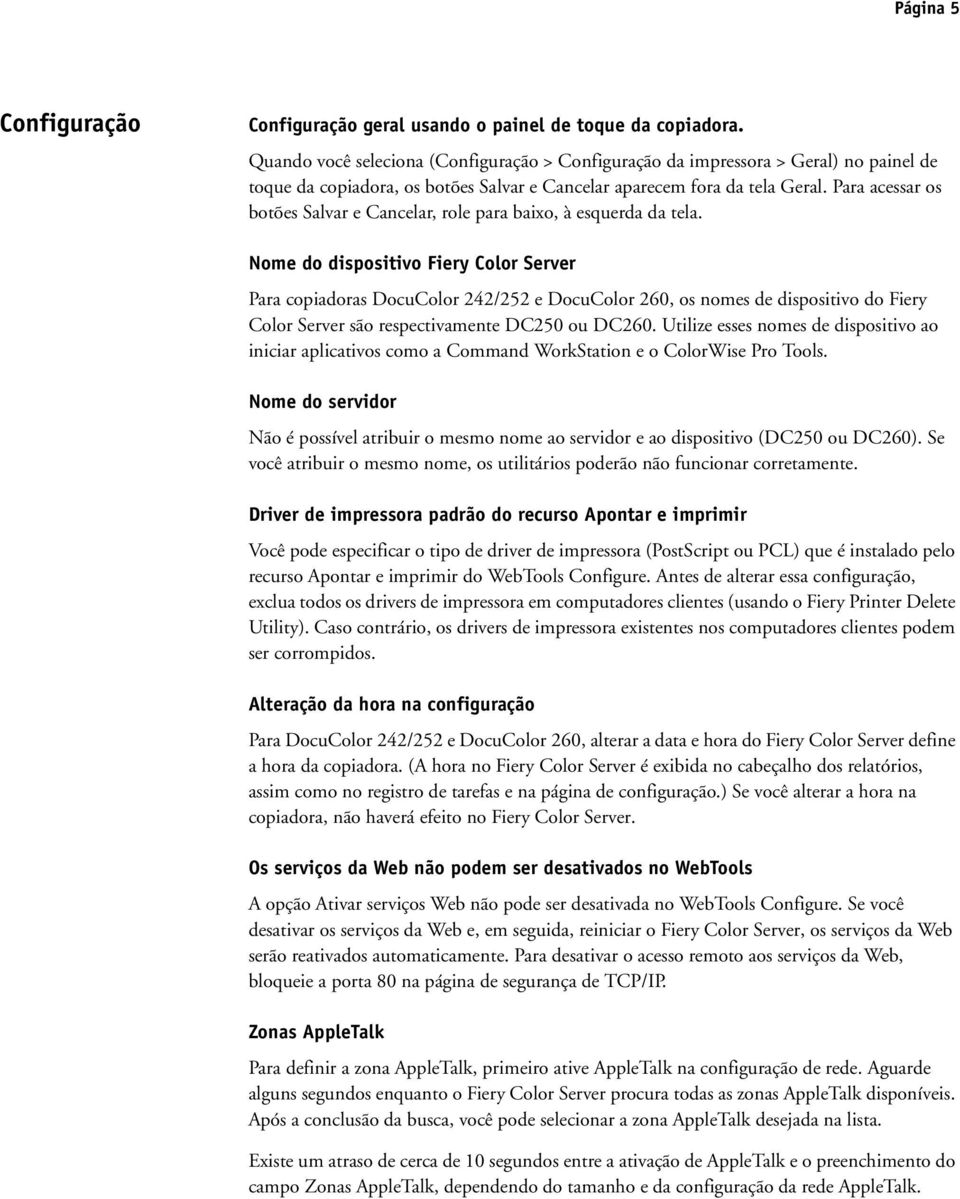 Página 5

Configuração

Configuração geral usando o painel de toque da copiadora.

Quando você seleciona (Configuração > Configuração da impressora > Geral) no painel de toque da copiadora, os botões Salvar e Cancelar aparecem fora da tela Geral. Para acessar os botões Salvar e Cancelar, role para baixo, à esquerda da tela.

Nome do dispositivo Fiery Color Server

Para copiadoras DocuColor 242/252 e DocuColor 260, os nomes de dispositivo do Fiery Color Server são respectivamente DC250 ou DC260. Utilize esses nomes de dispositivo ao iniciar aplicativos como a Command WorkStation e o ColorWise Pro Tools.

Nome do servidor

Não é possível atribuir o mesmo nome ao servidor e ao dispositivo (DC250 ou DC260). Se você atribuir o mesmo nome, os utilitários poderão não funcionar corretamente.

Driver de impressora padrão do recurso Apontar e imprimir

Você pode especificar o tipo de driver de impressora (PostScript ou PCL) que é instalado pelo recurso Apontar e imprimir do WebTools Configure. Antes de alterar essa configuração, exclua todos os drivers de impressora em computadores clientes (usando o Fiery Printer Delete Utility). Caso contrário, os drivers de impressora existentes nos computadores clientes podem ser corrompidos.

Alteração da hora na configuração

Para DocuColor 242/252 e DocuColor 260, alterar a data e hora do Fiery Color Server define a hora da copiadora. (A hora no Fiery Color Server é exibida no cabeçalho dos relatórios, assim como no registro de tarefas e na página de configuração.) Se você alterar a hora na copiadora, não haverá efeito no Fiery Color Server.

Os serviços da Web não podem ser desativados no WebTools

A opção Ativar serviços Web não pode ser desativada no WebTools Configure. Se você desativar os serviços da Web e, em seguida, reiniciar o Fiery Color Server, os serviços da Web serão reativados automaticamente. Para desativar o acesso remoto aos serviços da Web, bloqueie a porta 80 na página de segurança de TCP/IP.

Zonas AppleTalk

Para definir a zona AppleTalk, primeiro ative AppleTalk na configuração de rede. Aguarde alguns segundos enquanto o Fiery Color Server procura todas as zonas AppleTalk disponíveis. Após a conclusão da busca, você pode selecionar a zona AppleTalk desejada na lista.

Existe um atraso de cerca de 10 segundos entre a ativação de AppleTalk e o preenchimento do campo Zonas AppleTalk, dependendo do tamanho e da configuração da rede AppleTalk.